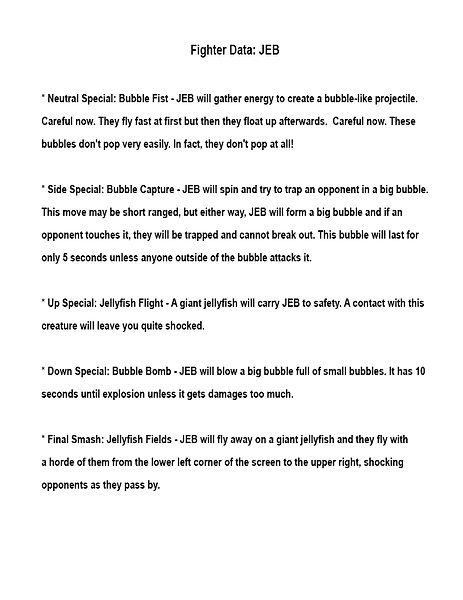 Fighter Data: JEB

* Neutral Special: Bubble Fist - JEB will gather energy to create a bubble-like projectile. Careful now. They fly fast at first but then they float up afterwards. Careful now. These bubbles don't pop very easily. In fact, they don't pop at all!

* Side Special: Bubble Capture - JEB will spin and try to trap an opponent in a big bubble. This move may be short ranged, but either way, JEB will form a big bubble and if an opponent touches it, they will be trapped and cannot break out. This bubble will last for only 5 seconds unless anyone outside of the bubble attacks it.

* Up Special: Jellyfish Flight - A giant jellyfish will carry JEB to safety. A contact with this creature will leave you quite shocked.

* Down Special: Bubble Bomb - JEB will blow a big bubble full of small bubbles. It has 10 seconds until explosion unless it gets damages too much.

* Final Smash: Jellyfish Fields - JEB will fly away on a giant jellyfish and they fly with a horde of them from the lower left corner of the screen to the upper right, shocking opponents as they pass by.